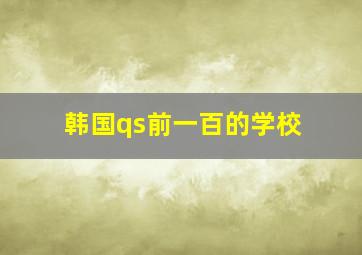 韩国qs前一百的学校